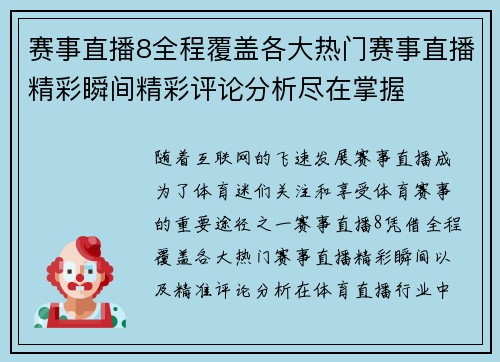 赛事直播8全程覆盖各大热门赛事直播精彩瞬间精彩评论分析尽在掌握

随着互联网的飞速发展赛事直播成为了体育迷们关注和享受体育赛事的重要途径之一赛事直播8凭借全程覆盖各大热门赛事直播精彩瞬间以及精准评论分析在体育直播行业中